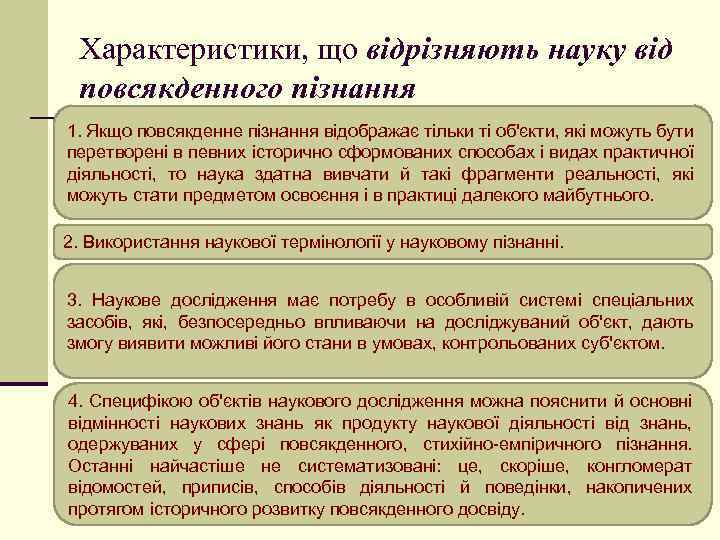 Характеристики, що відрізняють науку від повсякденного пізнання

1. Якщо повсякденне пізнання відображає тільки ті об'єкти, які можуть бути перетворені в певних історично сформованих способах і видах практичної діяльності, то наука здатна вивчати й такі фрагменти реальності, які можуть стати предметом освоєння і в практиці далекого майбутнього.

2. Використання наукової термінології у науковому пізнанні.

3. Наукове дослідження має потребу в особливій системі спеціальних засобів, які, безпосередньо впливаючи на досліджуваний об'єкт, дають змогу виявити можливі його стани в умовах, контрольованих суб'єктом.

4. Специфікою об'єктів наукового дослідження можна пояснити й основні відмінності наукових знань як продукту наукової діяльності від знань, одержуваних у сфері повсякденного, стихійно-емпіричного пізнання. Останні найчастіше не систематизовані: це, скоріше, конгломерат відомостей, приписів, способів діяльності й поведінки, накопичених протягом історичного розвитку повсякденного досвіду.